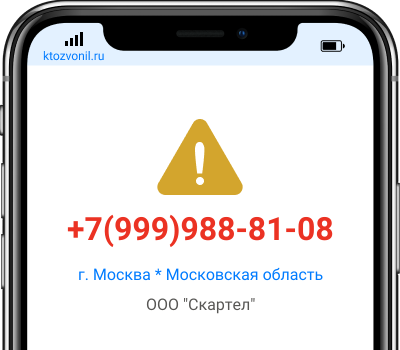 ktozvonil.ru

+7(999)988-81-08

г. Москва * Московская область

ООО "Скартел"